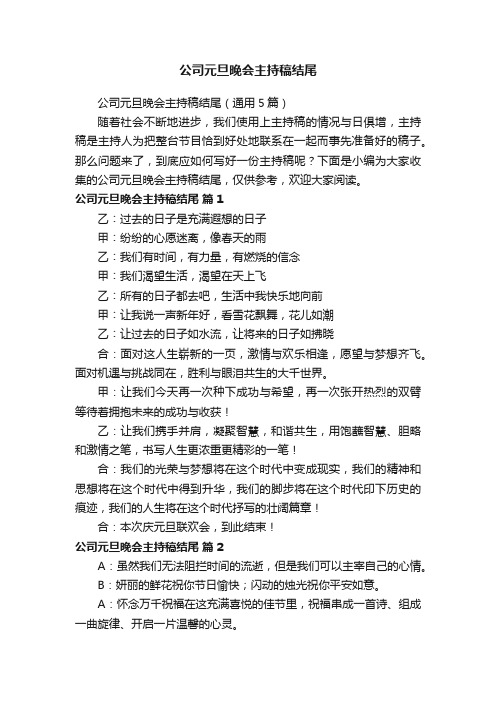 公司元旦晚会主持稿结尾

公司元旦晚会主持稿结尾（通用5篇）

随着社会不断地进步，我们使用上主持稿的情况与日俱增，主持稿是主持人为把整台节目恰到好处地联系在一起而事先准备好的稿子。那么问题来了，到底应如何写好一份主持稿呢？下面是小编为大家收集的公司元旦晚会主持稿结尾，仅供参考，欢迎大家阅读。

公司元旦晚会主持稿结尾 篇1

乙：过去的日子是充满遐想的日子

甲：纷纷的心愿迷离，像春天的雨

乙：我们有时间，有力量，有燃烧的信念

甲：我们渴望生活，渴望在天上飞

乙：所有的日子都去吧，生活中我快乐地向前

甲：让我说一声新年好，看雪花飘舞，花儿如潮

乙：让过去的日子如水流，让将来的日子如拂晓

合：面对这人生崭新的一页，激情与欢乐相逢，愿望与梦想齐飞。面对机遇与挑战同在，胜利与眼泪共生的大千世界。

甲：让我们今天再一次种下成功与希望，再一次张开热烈的双臂等待着拥抱未来的成功与收获！

乙：让我们携手并肩，凝聚智慧，和谐共生，用饱蘸智慧、胆略和激情之笔，书写人生更浓重更精彩的一笔！

合：我们的光荣与梦想将在这个时代中变成现实，我们的精神和思想将在这个时代中得到升华，我们的脚步将在这个时代印下历史的痕迹，我们的人生将在这个时代抒写的壮阔篇章！

合：本次庆元旦联欢会，到此结束！

公司元旦晚会主持稿结尾 篇2

A：虽然我们无法阻拦时间的流逝，但是我们可以主宰自己的心情。

B：妍丽的鲜花祝你节日愉快；闪动的烛光祝你平安如意。

A：怀念万千祝福在这充满喜悦的佳节里，祝福串成一首诗、组成一曲旋律、开启一片温馨的心灵。